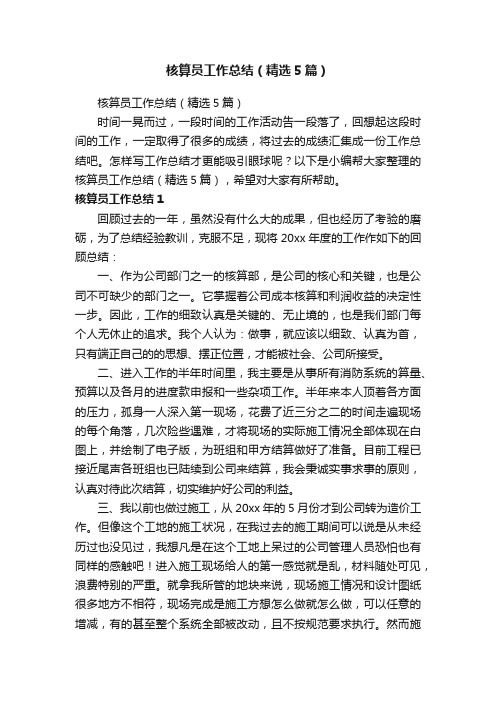 核算员工作总结（精选5篇）

核算员工作总结（精选5篇）

时间一晃而过，一段时间的工作活动告一段落了，回想起这段时间的工作，一定取得了很多的成绩，将过去的成绩汇集成一份工作总结吧。怎样写工作总结才更能吸引眼球呢？以下是小编帮大家整理的核算员工作总结（精选5篇），希望对大家有所帮助。

核算员工作总结1

回顾过去的一年，虽然没有什么大的成果，但也经历了考验的磨砺，为了总结经验教训，克服不足，现将20xx年度的工作作如下的回顾总结：

一、作为公司部门之一的核算部，是公司的核心和关键，也是公司不可缺少的部门之一。它掌握着公司成本核算和利润收益的决定性一步。因此，工作的细致认真是关键的、无止境的，也是我们部门每个人无休止的追求。我个人认为：做事，就应该以细致、认真为首，只有端正自己的的思想、摆正位置，才能被社会、公司所接受。

二、进入工作的半年时间里，我主要是从事所有消防系统的算量、预算以及各月的进度款申报和一些杂项工作。半年来本人顶着各方面的压力，孤身一人深入第一现场，花费了近三分之二的时间走遍现场的每个角落，几次险些遇难，才将现场的实际施工情况全部体现在白图上，并绘制了电子版，为班组和甲方结算做好了准备。目前工程已接近尾声各班组也已陆续到公司来结算，我会秉诚实事求事的原则，认真对待此次结算，切实维护好公司的利益。

三、我以前也做过施工，从20xx年的5月份才到公司转为造价工作。但像这个工地的施工状况，在我过去的施工期间可以说是从未经历过也没见过，我想凡是在这个工地上呆过的公司管理人员恐怕也有同样的感触吧！进入施工现场给人的第一感觉就是乱，材料随处可见，浪费特别的严重。就拿我所管的地块来说，现场施工情况和设计图纸很多地方不相符，现场完成是施工方想怎么做就怎么做，可以任意的增减，有的甚至整个系统全部被改动，且不按规范要求执行。然而施